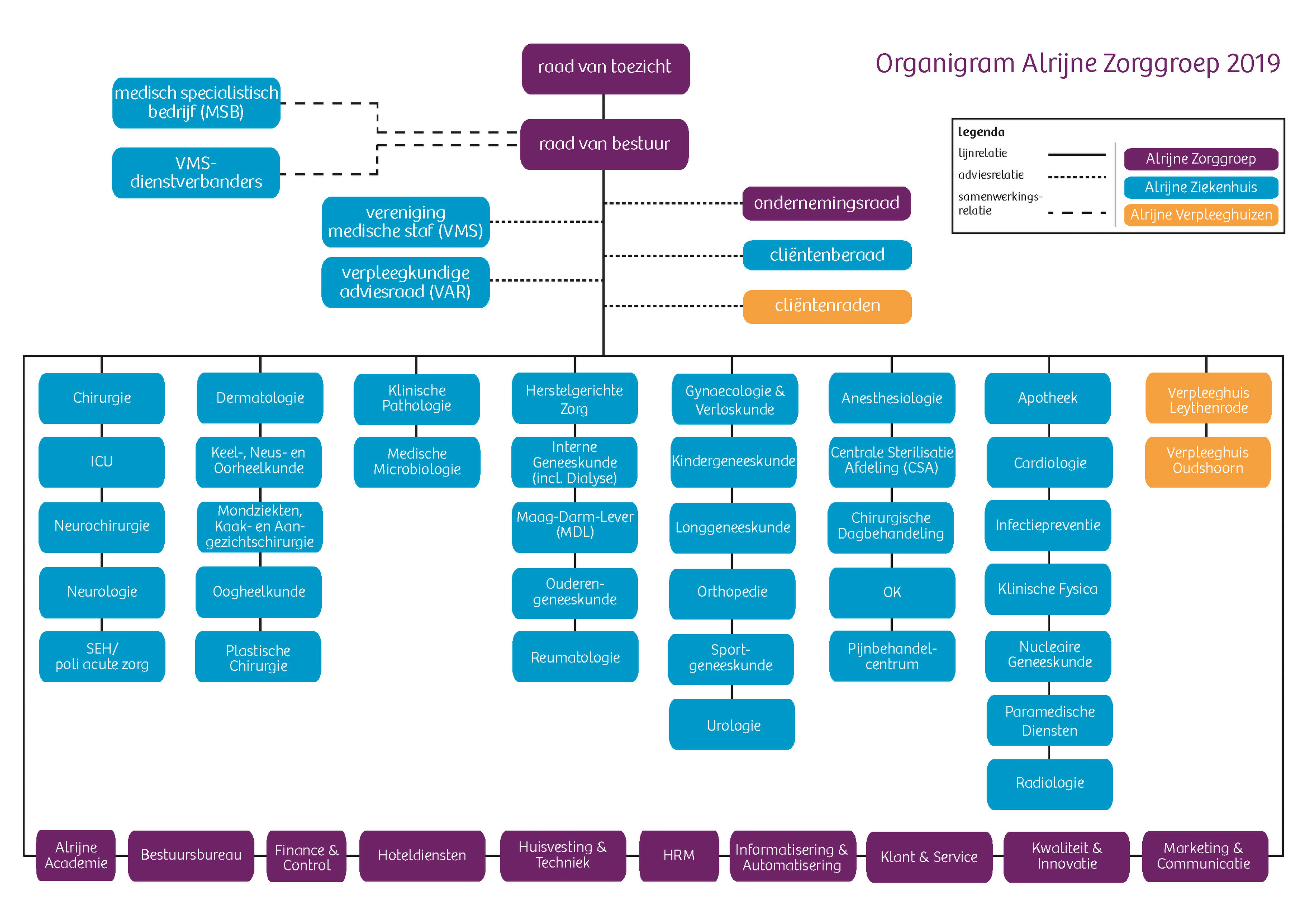 Organigram Alrijne Zorggroep 2019

raad van toezicht

medisch specialistisch bedrijf (MSB)

VMS-dienstverbanders

raad van bestuur

legenda
lijnrelatie
adviesrelatie
samenwerkingsrelatie

Alrijne Zorggroep
Alrijne Ziekenhuis
Alrijne Verpleeghuizen

vereniging medische staf (VMS)

verpleegkundige adviesraad (VAR)

ondernemingsraad

cliëntenberaad

cliëntenraden

Chirurgie
ICU
Neurochirurgie
Neurologie
SEH/ poli acute zorg

Dermatologie
Keel-, Neus- en Oorheelkunde
Mondziekten, Kaak- en Aangezichtschirurgie
Oogheelkunde
Plastische Chirurgie

Klinische Pathologie
Medische Microbiologie

Herstelgerichte Zorg
Interne Geneeskunde (incl. Dialyse)
Maag-Darm-Lever (MDL)
Ouderengeneeskunde
Reumatologie

Gynaecologie & Verloskunde
Kindergeneeskunde
Longgeneeskunde
Orthopedie
Sportgeneeskunde
Urologie

Anesthesiologie
Centrale Sterilisatie Afdeling (CSA)
Chirurgische Dagbehandeling
OK
Pijnbehandelcentrum

Apotheek
Cardiologie
Infectiepreventie
Klinische Fysica
Nucleaire Geneeskunde
Paramedische Diensten
Radiologie

Verpleeghuis Leythenrode
Verpleeghuis Oudshoorn

Alrijne Academie
Bestuursbureau
Finance & Control
Hoteldiensten
Huisvesting & Techniek
HRM
Informatisering & Automatisering
Klant & Service
Kwaliteit & Innovatie
Marketing & Communicatie